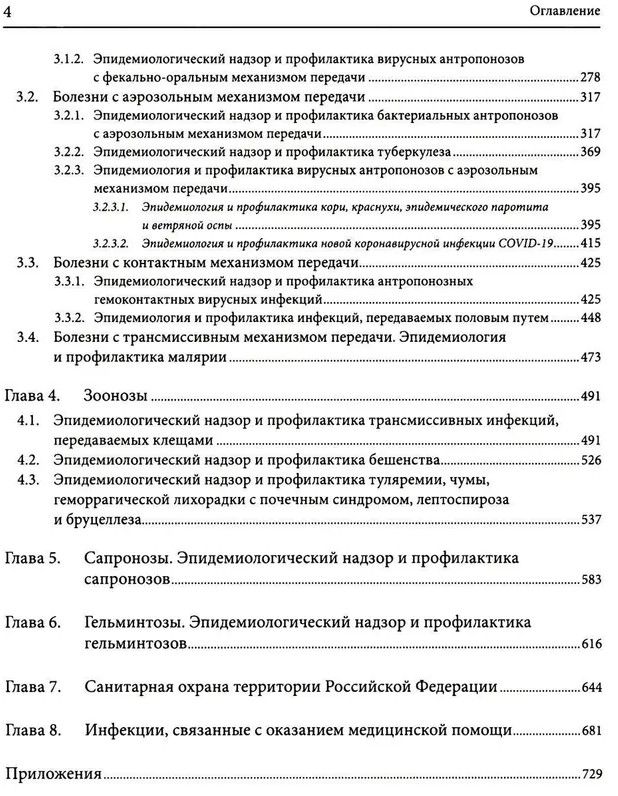 4 Оглавление

3.1.2. Эпидемиологический надзор и профилактика вирусных антропонозов с фекально-оральным механизмом передачи 278

3.2. Болезни с аэрозольным механизмом передачи 317

3.2.1. Эпидемиологический надзор и профилактика бактериальных антропонозов с аэрозольным механизмом передачи 317

3.2.2. Эпидемиологический надзор и профилактика туберкулеза 369

3.2.3. Эпидемиология и профилактика вирусных антропонозов с аэрозольным механизмом передачи 395

3.2.3.1. Эпидемиология и профилактика кори, краснухи, эпидемического паротита и ветряной оспы 395

3.2.3.2. Эпидемиология и профилактика новой коронавирусной инфекции COVID-19 415

3.3. Болезни с контактным механизмом передачи 425

3.3.1. Эпидемиологический надзор и профилактика антропонозных гемоконтактных вирусных инфекций 425

3.3.2. Эпидемиология и профилактика инфекций, передаваемых половым путем 448

3.4. Болезни с трансмиссивным механизмом передачи. Эпидемиология и профилактика малярии 473

Глава 4. Зоонозы 491

4.1. Эпидемиологический надзор и профилактика трансмиссивных инфекций, передаваемых клещами 491

4.2. Эпидемиологический надзор и профилактика бешенства 526

4.3. Эпидемиологический надзор и профилактика туляремии, чумы, геморрагической лихорадки с почечным синдромом, лептоспироза и бруцеллеза 537

Глава 5. Сапронозы. Эпидемиологический надзор и профилактика сапронозов 583

Глава 6. Гельминтозы. Эпидемиологический надзор и профилактика гельминтозов 616

Глава 7. Санитарная охрана территории Российской Федерации 644

Глава 8. Инфекции, связанные с оказанием медицинской помощи 681

Приложения 729